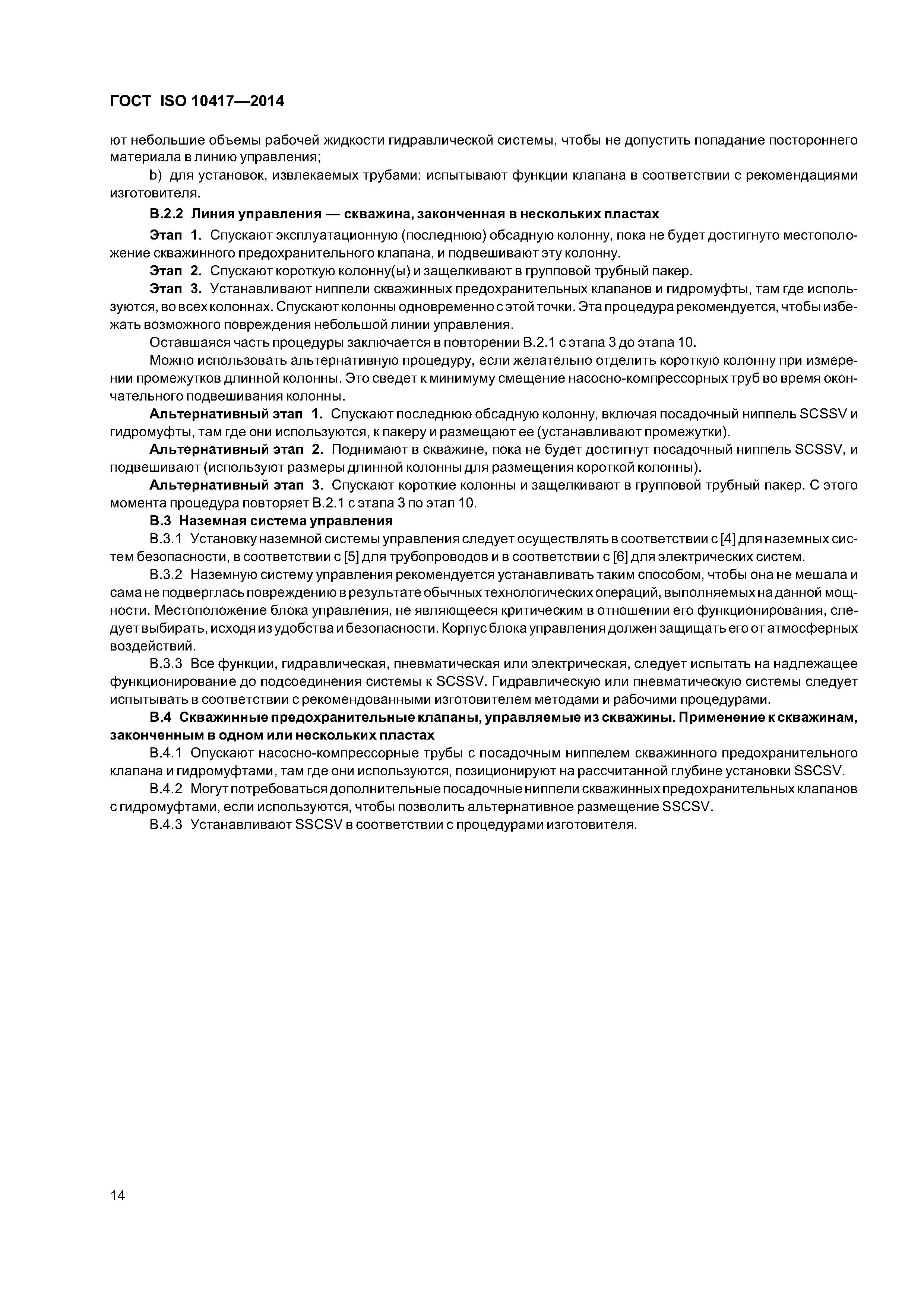 ГОСТ ISO 10417—2014

ют небольшие объемы рабочей жидкости гидравлической системы, чтобы не допустить попадание постороннего материала в линию управления;

b) для установок, извлекаемых трубами: испытывают функции клапана в соответствии с рекомендациями изготовителя.

В.2.2 Линия управления — скважина, законченная в нескольких пластах

Этап 1. Спускают эксплуатационную (последнюю) обсадную колонну, пока не будет достигнуто местоположение скважинного предохранительного клапана, и подвешивают эту колонну.

Этап 2. Спускают короткую колонну(ы) и защелкивают в групповой трубный пакер.

Этап 3. Устанавливают ниппели скважинных предохранительных клапанов и гидромуфты, там где используются, во всех колоннах. Спускают колонны одновременно с этой точки. Эта процедура рекомендуется, чтобы избежать возможного повреждения небольшой линии управления.

Оставшаяся часть процедуры заключается в повторении В.2.1 с этапа 3 до этапа 10.

Можно использовать альтернативную процедуру, если желательно отделить короткую колонну при измерении промежутков длинной колонны. Это сведет к минимуму смещение насосно-компрессорных труб во время окончательного подвешивания колонны.

Альтернативный этап 1. Спускают последнюю обсадную колонну, включая посадочный ниппель SCSSV и гидромуфты, там где они используются, к пакеру и размещают ее (устанавливают промежутки).

Альтернативный этап 2. Поднимают в скважине, пока не будет достигнут посадочный ниппель SCSSV, и подвешивают (используют размеры длинной колонны для размещения короткой колонны).

Альтернативный этап 3. Спускают короткие колонны и защелкивают в групповой трубный пакер. С этого момента процедура повторяет В.2.1 с этапа 3 по этап 10.

В.3 Наземная система управления

В.3.1 Установку наземной системы управления следует осуществлять в соответствии с [4] для наземных систем безопасности, в соответствии с [5] для трубопроводов и в соответствии с [6] для электрических систем.

В.3.2 Наземную систему управления рекомендуется устанавливать таким способом, чтобы она не мешала и сама не подверглась повреждению в результате обычных технологических операций, выполняемых на данной мощности. Местоположение блока управления, не являющееся критическим в отношении его функционирования, следует выбирать, исходя из удобства и безопасности. Корпус блока управления должен защищать его от атмосферных воздействий.

В.3.3 Все функции, гидравлическая, пневматическая или электрическая, следует испытать на надлежащее функционирование до подсоединения системы к SCSSV. Гидравлическую или пневматическую системы следует испытывать в соответствии с рекомендованными изготовителем методами и рабочими процедурами.

В.4 Скважинные предохранительные клапаны, управляемые из скважины. Применение к скважинам, законченным в одном или нескольких пластах

В.4.1 Опускают насосно-компрессорные трубы с посадочным ниппелем скважинного предохранительного клапана и гидромуфтами, там где они используются, позиционируют на рассчитанной глубине установки SSCSV.

В.4.2 Могут потребоваться дополнительные посадочные ниппели скважинных предохранительных клапанов с гидромуфтами, если используются, чтобы позволить альтернативное размещение SSCSV.

В.4.3 Устанавливают SSCSV в соответствии с процедурами изготовителя.

14